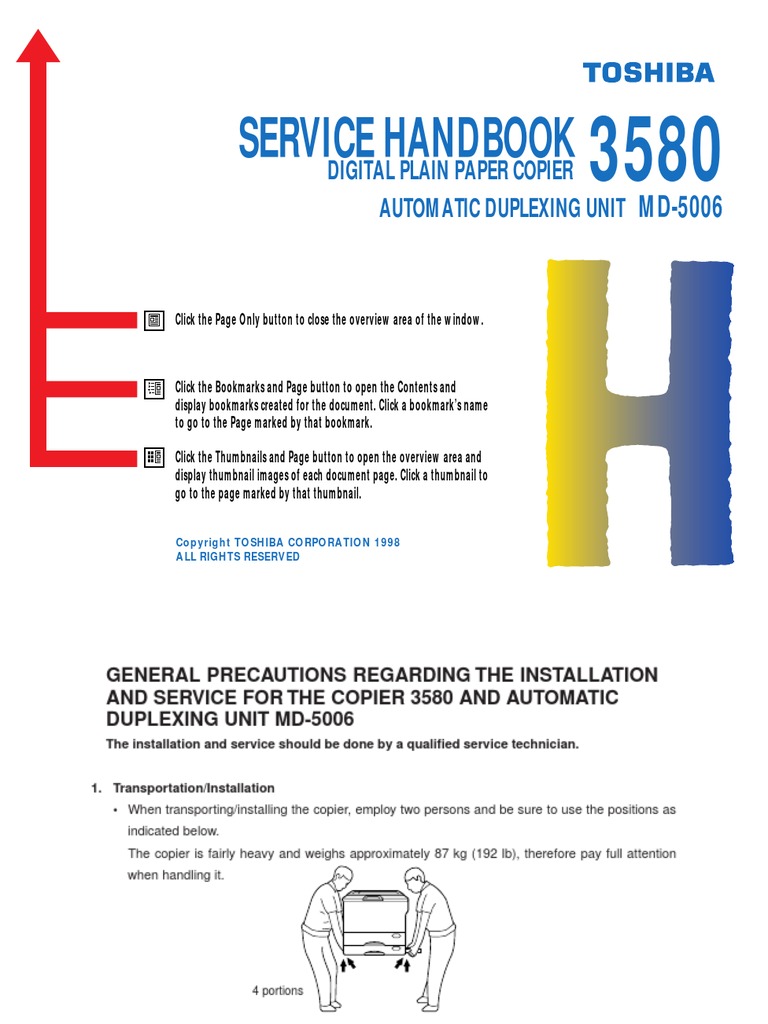 TOSHIBA

SERVICE HANDBOOK 3580
DIGITAL PLAIN PAPER COPIER
AUTOMATIC DUPLEXING UNIT MD-5006

Click the Page Only button to close the overview area of the window.

Click the Bookmarks and Page button to open the Contents and display bookmarks created for the document. Click a bookmark's name to go to the Page marked by that bookmark.

Click the Thumbnails and Page button to open the overview area and display thumbnail images of each document page. Click a thumbnail to go to the page marked by that thumbnail.

Copyright TOSHIBA CORPORATION 1998
ALL RIGHTS RESERVED

GENERAL PRECAUTIONS REGARDING THE INSTALLATION AND SERVICE FOR THE COPIER 3580 AND AUTOMATIC DUPLEXING UNIT MD-5006

The installation and service should be done by a qualified service technician.

1. Transportation/Installation
• When transporting/installing the copier, employ two persons and be sure to use the positions as indicated below.
The copier is fairly heavy and weighs approximately 87 kg (192 lb), therefore pay full attention when handling it.

4 portions